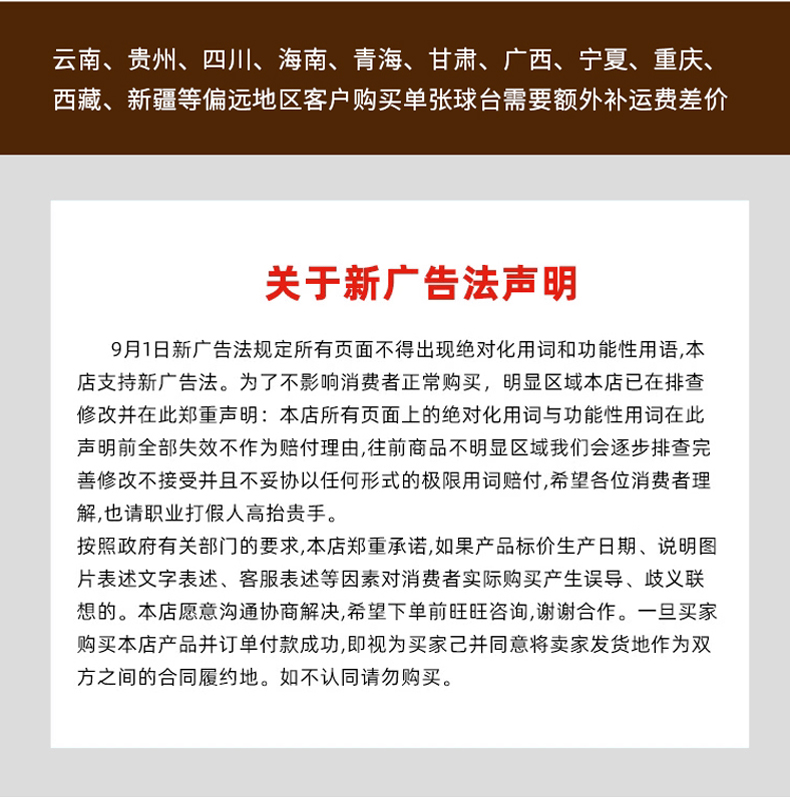 云南、贵州、四川、海南、青海、甘肃、广西、宁夏、重庆、西藏、新疆等偏远地区客户购买单张球台需要额外补运费差价

关于新广告法声明

9月1日新广告法规定所有页面不得出现绝对化用词和功能性用语,本店支持新广告法。为了不影响消费者正常购买，明显区域本店已在排查修改并在此郑重声明：本店所有页面上的绝对化用词与功能性用词在此声明前全部失效不作为赔付理由,往前商品不明显区域我们会逐步排查完善修改不接受并且不妥协以任何形式的极限用词赔付,希望各位消费者理解,也请职业打假人高抬贵手。
按照政府有关部门的要求,本店郑重承诺,如果产品标价生产日期、说明图片表述文字表述、客服表述等因素对消费者实际购买产生误导、歧义联想的。本店愿意沟通协商解决,希望下单前旺旺咨询,谢谢合作。一旦买家购买本店产品并订单付款成功,即视为买家己并同意将卖家发货地作为双方之间的合同履约地。如不认同请勿购买。